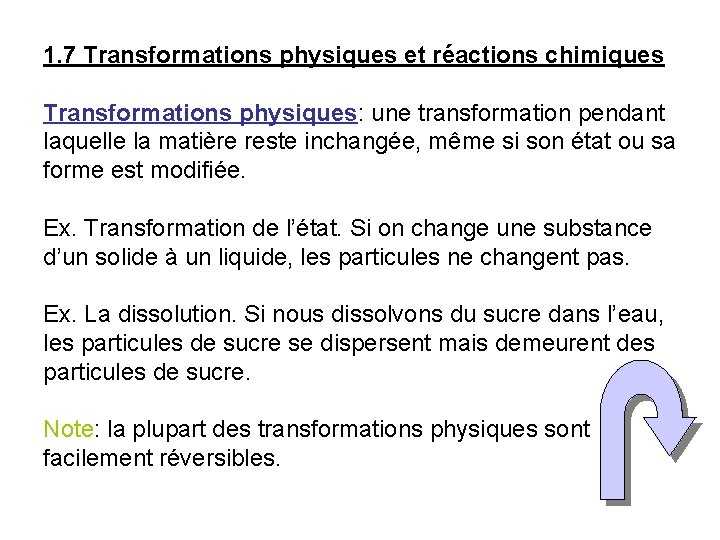 1.7 Transformations physiques et réactions chimiques

Transformations physiques: une transformation pendant laquelle la matière reste inchangée, même si son état ou sa forme est modifiée.

Ex. Transformation de l'état. Si on change une substance d'un solide à un liquide, les particules ne changent pas.

Ex. La dissolution. Si nous dissolvons du sucre dans l'eau, les particules de sucre se dispersent mais demeurent des particules de sucre.

Note: la plupart des transformations physiques sont facilement réversibles.